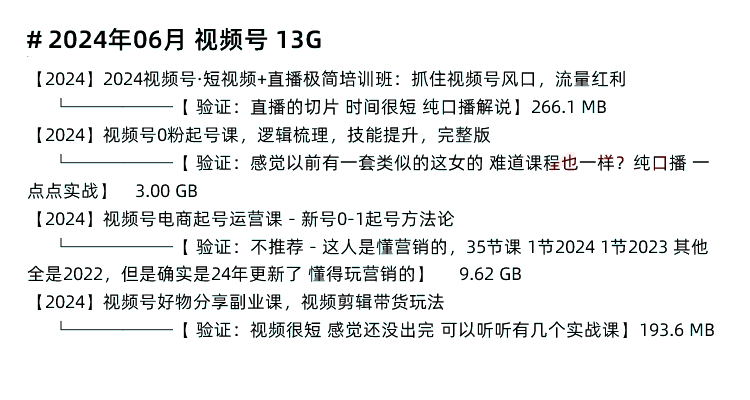 # 2024年06月 视频号 13G

【2024】2024视频号·短视频+直播极简培训班：抓住视频号风口，流量红利
└────────【 验证：直播的切片 时间很短 纯口播解说】266.1 MB

【2024】视频号0粉起号课，逻辑梳理，技能提升，完整版
└────────【 验证：感觉以前有一套类似的这女的 难道课程也一样？纯口播 一点点实战】 3.00 GB

【2024】视频号电商起号运营课 - 新号0-1起号方法论
└────────【 验证：不推荐 - 这人是懂营销的，35节课 1节2024 1节2023 其他全是2022，但是确实是24年更新了 懂得玩营销的】 9.62 GB

【2024】视频号好物分享副业课，视频剪辑带货玩法
└────────【 验证：视频很短 感觉还没出完 可以听听有几个实战课】193.6 MB